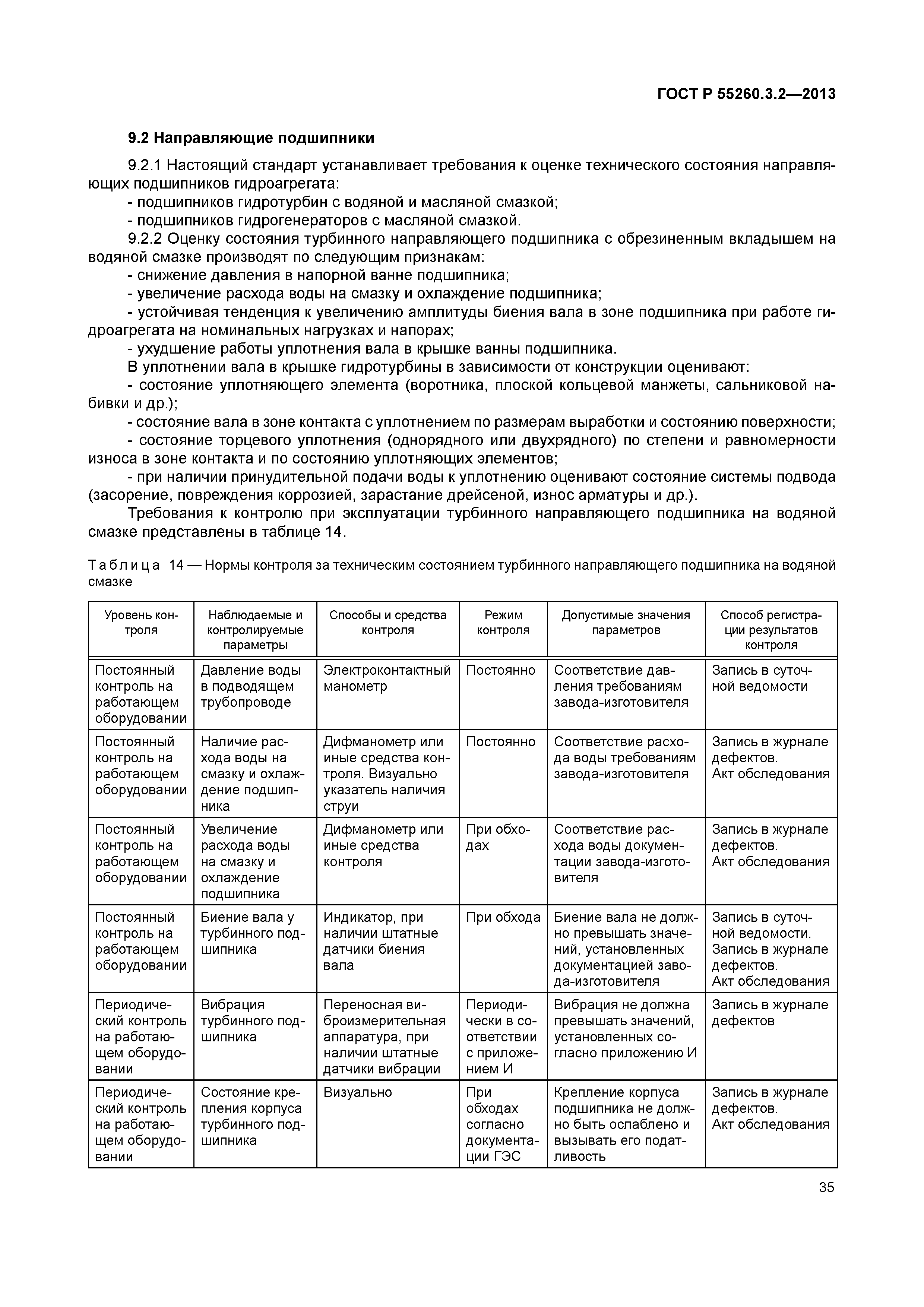 ГОСТ Р 55260.3.2—2013

9.2 Направляющие подшипники

9.2.1 Настоящий стандарт устанавливает требования к оценке технического состояния направляющих подшипников гидроагрегата:
- подшипников гидротурбин с водяной и масляной смазкой;
- подшипников гидрогенераторов с масляной смазкой.
9.2.2 Оценку состояния турбинного направляющего подшипника с обрезиненным вкладышем на водяной смазке производят по следующим признакам:
- снижение давления в напорной ванне подшипника;
- увеличение расхода воды на смазку и охлаждение подшипника;
- устойчивая тенденция к увеличению амплитуды биения вала в зоне подшипника при работе гидроагрегата на номинальных нагрузках и напорах;
- ухудшение работы уплотнения вала в крышке ванны подшипника.
В уплотнении вала в крышке гидротурбины в зависимости от конструкции оценивают:
- состояние уплотняющего элемента (воротника, плоской кольцевой манжеты, сальниковой набивки и др.);
- состояние вала в зоне контакта с уплотнением по размерам выработки и состоянию поверхности;
- состояние торцевого уплотнения (однорядного или двухрядного) по степени и равномерности износа в зоне контакта и по состоянию уплотняющих элементов;
- при наличии принудительной подачи воды к уплотнению оценивают состояние системы подвода (засорение, повреждения коррозией, зарастание дрейсеной, износ арматуры и др.).
Требования к контролю при эксплуатации турбинного направляющего подшипника на водяной смазке представлены в таблице 14.

Таблица 14 — Нормы контроля за техническим состоянием турбинного направляющего подшипника на водяной смазке

| Уровень контроля | Наблюдаемые и контролируемые параметры | Способы и средства контроля | Режим контроля | Допустимые значения параметров | Способ регистрации результатов контроля |
|---|---|---|---|---|---|
| Постоянный контроль на работающем оборудовании | Давление воды в подводящем трубопроводе | Электроконтактный манометр | Постоянно | Соответствие давления требованиям завода-изготовителя | Запись в суточной ведомости |
| Постоянный контроль на работающем оборудовании | Наличие расхода воды на смазку и охлаждение подшипника | Дифманометр или иные средства контроля. Визуально указатель наличия струи | Постоянно | Соответствие расхода воды требованиям завода-изготовителя | Запись в журнале дефектов. Акт обследования |
| Постоянный контроль на работающем оборудовании | Увеличение расхода воды на смазку и охлаждение подшипника | Дифманометр или иные средства контроля | При обходах | Соответствие расхода воды документации завода-изготовителя | Запись в журнале дефектов. Акт обследования |
| Постоянный контроль на работающем оборудовании | Биение вала у турбинного подшипника | Индикатор, при наличии штатные датчики биения вала | При обхода | Биение вала не должно превышать значений, установленных документацией завода-изготовителя | Запись в суточной ведомости. Запись в журнале дефектов. Акт обследования |
| Периодический контроль на работающем оборудовании | Вибрация турбинного подшипника | Переносная виброизмерительная аппаратура, при наличии штатные датчики вибрации | Периодически в соответствии с приложением И | Вибрация не должна превышать значений, установленных согласно приложению И | Запись в журнале дефектов |
| Периодический контроль на работающем оборудовании | Состояние крепления корпуса турбинного подшипника | Визуально | При обходах согласно документации ГЭС | Крепление корпуса подшипника не должно быть ослаблено и вызывать его податливость | Запись в журнале дефектов. Акт обследования |

35